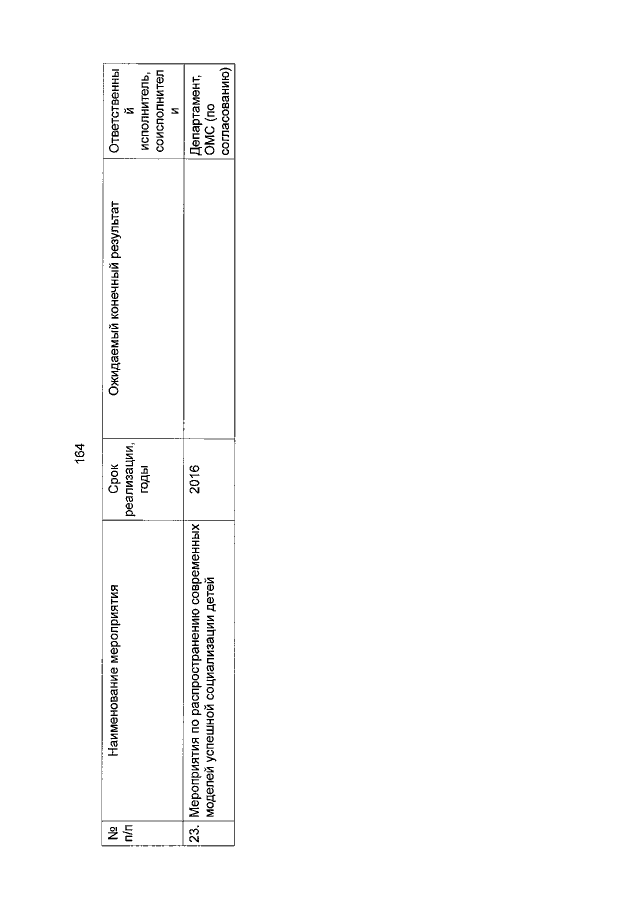 164

| № п/п | Наименование мероприятия | Срок реализации, годы | Ожидаемый конечный результат | Ответственный исполнитель, соисполнители |
|---|---|---|---|---|
| 23. | Мероприятия по распространению современных моделей успешной социализации детей | 2016 | | Департамент, ОМС (по согласованию) |